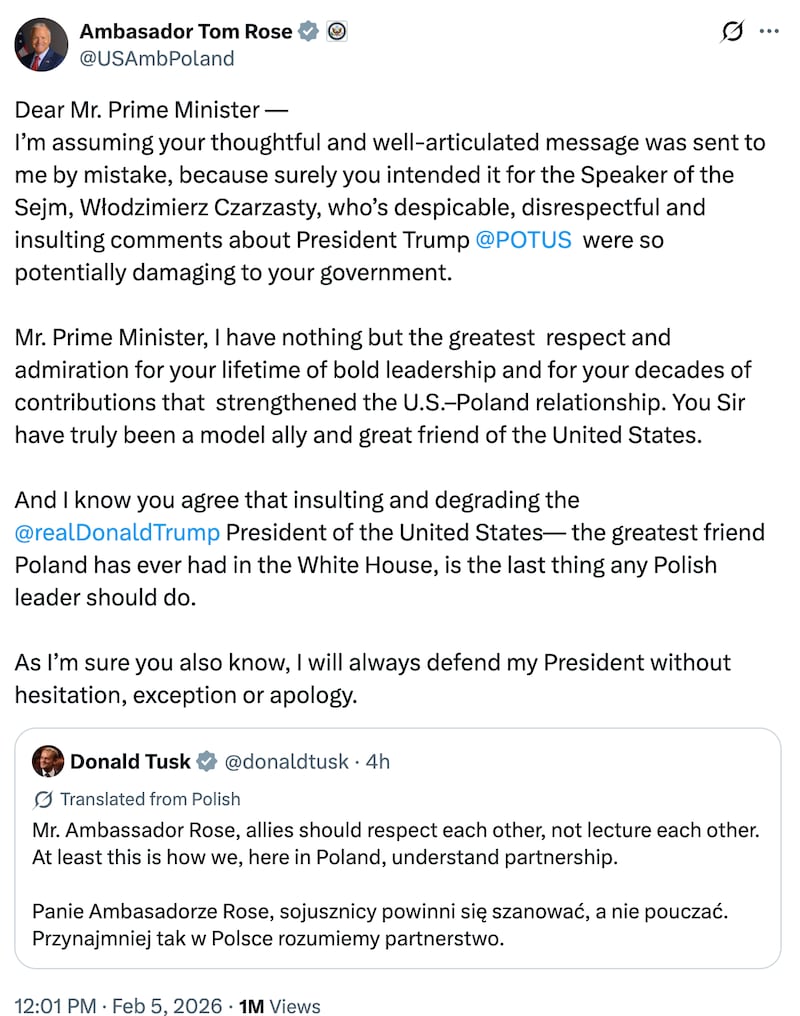 Ambasador Tom Rose
@USAmbPoland

Dear Mr. Prime Minister —
I'm assuming your thoughtful and well-articulated message was sent to me by mistake, because surely you intended it for the Speaker of the Sejm, Włodzimierz Czarzasty, who's despicable, disrespectful and insulting comments about President Trump @POTUS were so potentially damaging to your government.

Mr. Prime Minister, I have nothing but the greatest respect and admiration for your lifetime of bold leadership and for your decades of contributions that strengthened the U.S.–Poland relationship. You Sir have truly been a model ally and great friend of the United States.

And I know you agree that insulting and degrading the @realDonaldTrump President of the United States— the greatest friend Poland has ever had in the White House, is the last thing any Polish leader should do.

As I'm sure you also know, I will always defend my President without hesitation, exception or apology.

Donald Tusk @donaldtusk · 4h
Translated from Polish
Mr. Ambassador Rose, allies should respect each other, not lecture each other. At least this is how we, here in Poland, understand partnership.

Panie Ambasadorze Rose, sojusznicy powinni się szanować, a nie pouczać. Przynajmniej tak w Polsce rozumiemy partnerstwo.

12:01 PM · Feb 5, 2026 · 1M Views